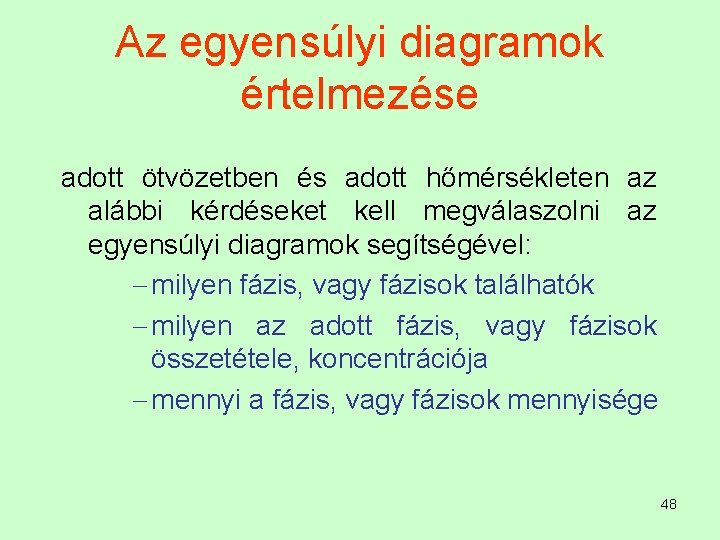 Az egyensúlyi diagramok értelmezése

adott ötvözetben és adott hőmérsékleten az alábbi kérdéseket kell megválaszolni az egyensúlyi diagramok segítségével:

– milyen fázis, vagy fázisok találhatók

– milyen az adott fázis, vagy fázisok összetétele, koncentrációja

– mennyi a fázis, vagy fázisok mennyisége

48